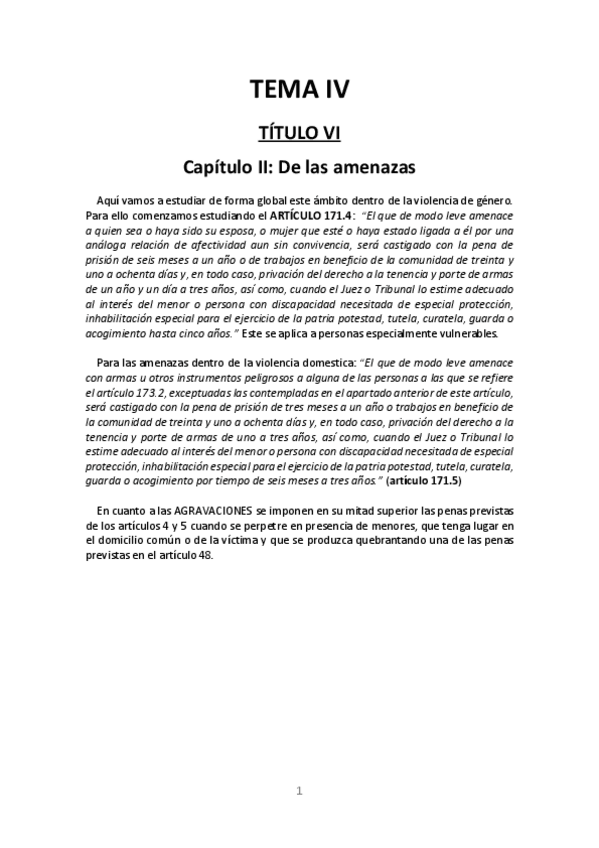 TEMA IV

TÍTULO VI

Capítulo II: De las amenazas

Aquí vamos a estudiar de forma global este ámbito dentro de la violencia de género. Para ello comenzamos estudiando el ARTÍCULO 171.4: "El que de modo leve amenace a quien sea o haya sido su esposa, o mujer que esté o haya estado ligada a él por una análoga relación de afectividad aun sin convivencia, será castigado con la pena de prisión de seis meses a un año o de trabajos en beneficio de la comunidad de treinta y uno a ochenta días y, en todo caso, privación del derecho a la tenencia y porte de armas de un año y un día a tres años, así como, cuando el Juez o Tribunal lo estime adecuado al interés del menor o persona con discapacidad necesitada de especial protección, inhabilitación especial para el ejercicio de la patria potestad, tutela, curatela, guarda o acogimiento hasta cinco años." Este se aplica a personas especialmente vulnerables.

Para las amenazas dentro de la violencia domestica: "El que de modo leve amenace con armas u otros instrumentos peligrosos a alguna de las personas a las que se refiere el artículo 173.2, exceptuadas las contempladas en el apartado anterior de este artículo, será castigado con la pena de prisión de tres meses a un año o trabajos en beneficio de la comunidad de treinta y uno a ochenta días y, en todo caso, privación del derecho a la tenencia y porte de armas de uno a tres años, así como, cuando el Juez o Tribunal lo estime adecuado al interés del menor o persona con discapacidad necesitada de especial protección, inhabilitación especial para el ejercicio de la patria potestad, tutela, curatela, guarda o acogimiento por tiempo de seis meses a tres años." (artículo 171.5)

En cuanto a las AGRAVACIONES se imponen en su mitad superior las penas previstas de los artículos 4 y 5 cuando se perpetre en presencia de menores, que tenga lugar en el domicilio común o de la víctima y que se produzca quebrantando una de las penas previstas en el artículo 48.

1